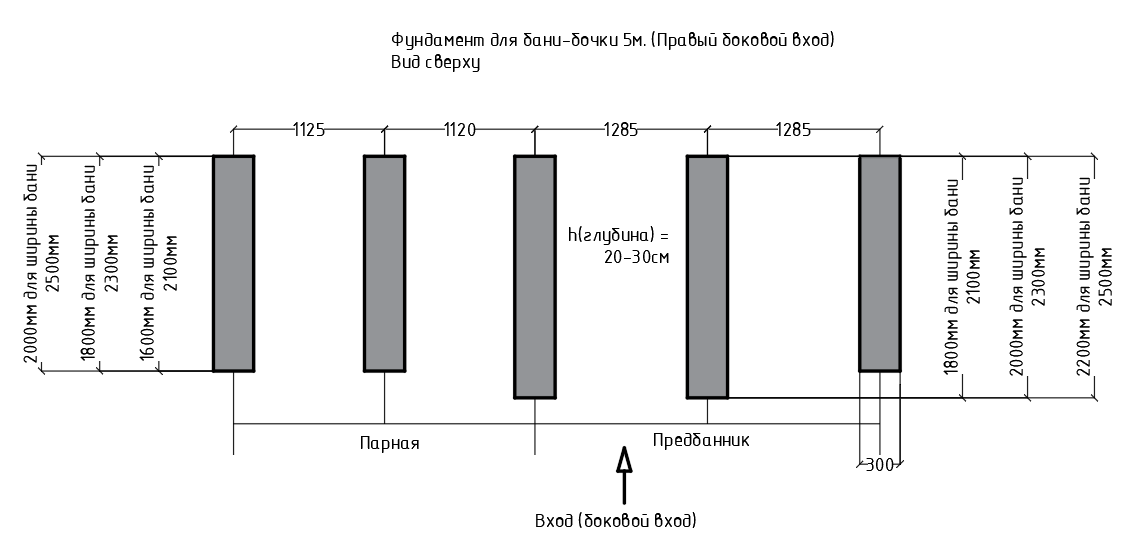 Фундамент для бани-бочки 5м. (Правый боковой вход)
Вид сверху

1125
1120
1285
1285

2000мм для ширины бани 2500мм
1800мм для ширины бани 2300мм
1600мм для ширины бани 2100мм

h(глубина) = 20-30см

1800мм для ширины бани 2100мм
2000мм для ширины бани 2300мм
2200мм для ширины бани 2500мм

Парная
Предбанник
300

Вход (боковой вход)